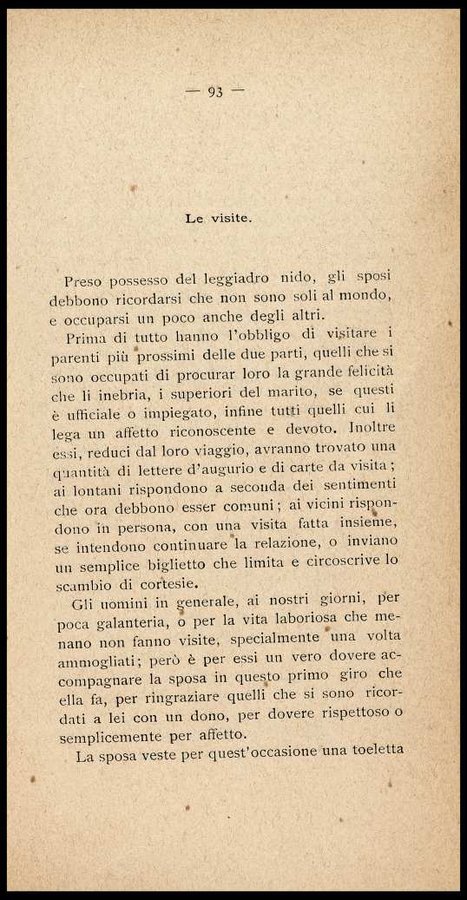 — 93 —

Le visite.

Preso possesso del leggiadro nido, gli sposi debbono ricordarsi che non sono soli al mondo, e occuparsi un poco anche degli altri.

Prima di tutto hanno l'obbligo di visitare i parenti più prossimi delle due parti, quelli che si sono occupati di procurar loro la grande felicità che li inebria, i superiori del marito, se questi è ufficiale o impiegato, infine tutti quelli cui li lega un affetto riconoscente e devoto. Inoltre essi, reduci dal loro viaggio, avranno trovato una quantità di lettere d'augurio e di carte da visita; ai lontani rispondono a seconda dei sentimenti che ora debbono esser comuni; ai vicini rispondono in persona, con una visita fatta insieme, se intendono continuare la relazione, o inviano un semplice biglietto che limita e circoscrive lo scambio di cortesie.

Gli uomini in generale, ai nostri giorni, per poca galanteria, o per la vita laboriosa che menano non fanno visite, specialmente una volta ammogliati; però è per essi un vero dovere accompagnare la sposa in questo primo giro che ella fa, per ringraziare quelli che si sono ricordati a lei con un dono, per dovere rispettoso o semplicemente per affetto.

La sposa veste per quest'occasione una toeletta